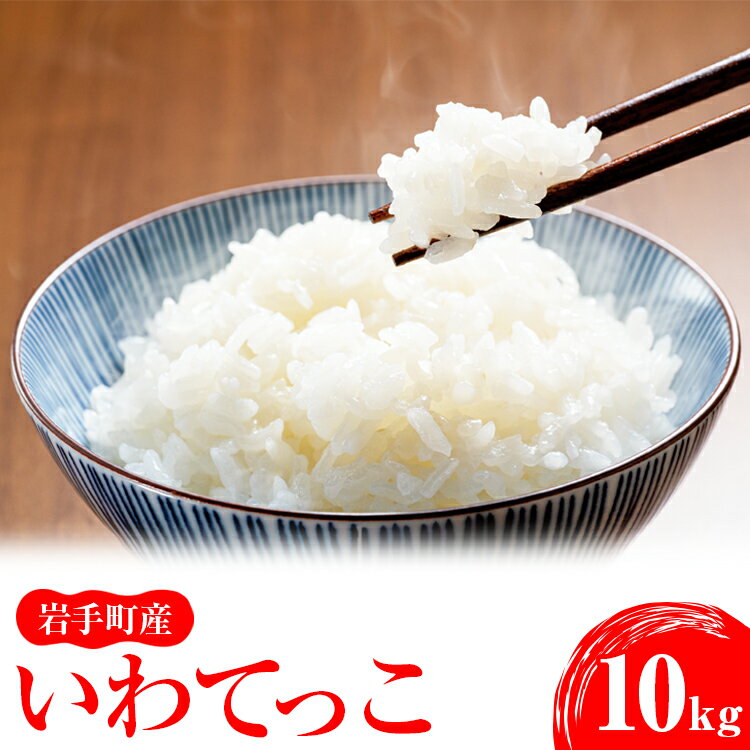 岩手町産
いわてっこ
10kg